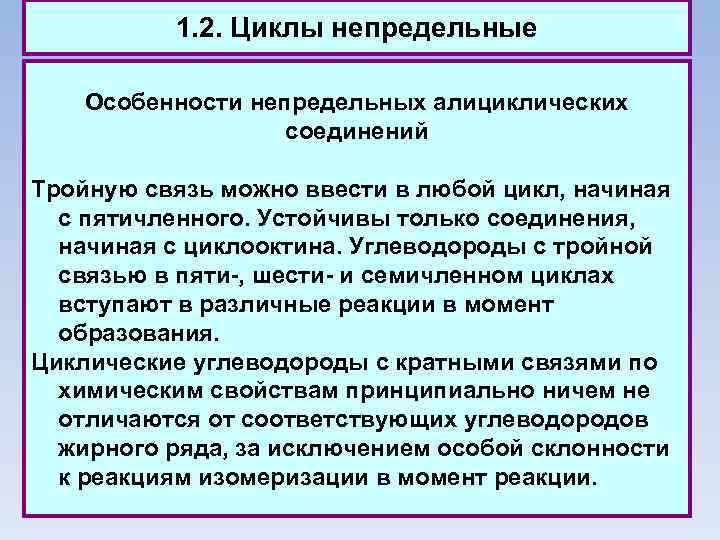 1.2. Циклы непредельные

Особенности непредельных алициклических соединений

Тройную связь можно ввести в любой цикл, начиная с пятичленного. Устойчивы только соединения, начиная с циклооктина. Углеводороды с тройной связью в пяти-, шести- и семичленном циклах вступают в различные реакции в момент образования.

Циклические углеводороды с кратными связями по химическим свойствам принципиально ничем не отличаются от соответствующих углеводородов жирного ряда, за исключением особой склонности к реакциям изомеризации в момент реакции.